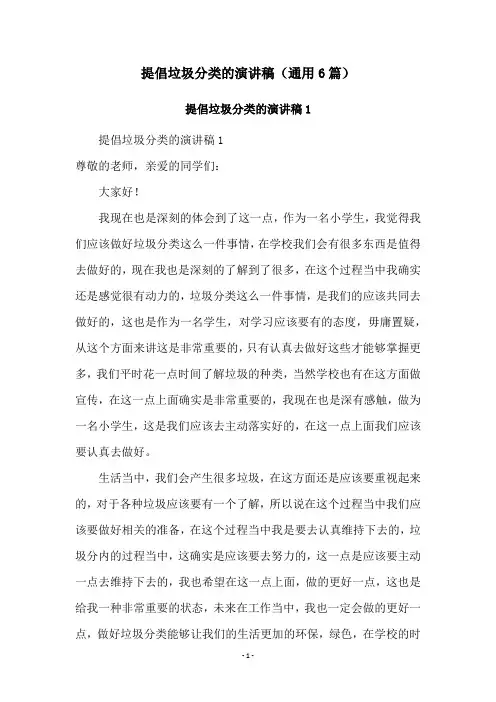 提倡垃圾分类的演讲稿（通用6篇）

提倡垃圾分类的演讲稿1

提倡垃圾分类的演讲稿1

尊敬的老师，亲爱的同学们：

大家好！

我现在也是深刻的体会到了这一点，作为一名小学生，我觉得我们应该做好垃圾分类这么一件事情，在学校我们会有很多东西是值得去做好的，现在我也是深刻的了解到了很多，在这个过程当中我确实还是感觉很有动力的，垃圾分类这么一件事情，是我们的应该共同去做好的，这也是作为一名学生，对学习应该要有的态度，毋庸置疑，从这个方面来讲这是非常重要的，只有认真去做好这些才能够掌握更多，我们平时花一点时间了解垃圾的种类，当然学校也有在这方面做宣传，在这一点上面确实是非常重要的，我现在也是深有感触，做为一名小学生，这是我们应该去主动落实好的，在这一点上面我们应该要认真去做好。

生活当中，我们会产生很多垃圾，在这方面还是应该要重视起来的，对于各种垃圾应该要有一个了解，所以说在这个过程当中我们应该要做好相关的准备，在这个过程当中我是要去认真维持下去的，垃圾分内的过程当中，这确实是应该要去努力的，这一点是应该要主动一点去维持下去的，我也希望在这一点上面，做的更好一点，这也是给我一种非常重要的状态，未来在工作当中，我也一定会做的更好一点，做好垃圾分类能够让我们的生活更加的环保，绿色，在学校的时

- 1 -